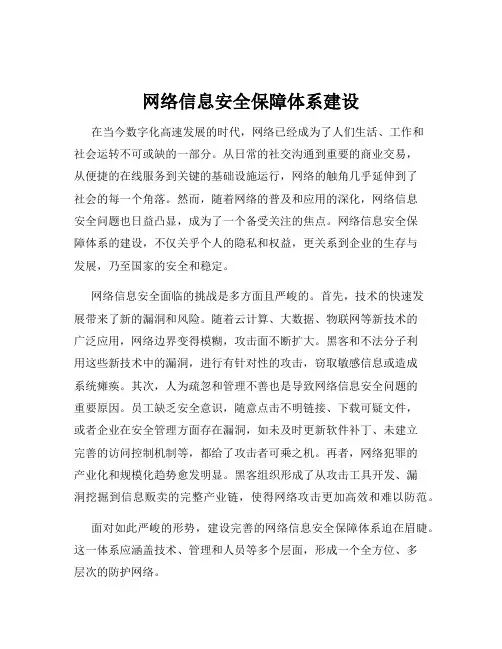 网络信息安全保障体系建设

在当今数字化高速发展的时代，网络已经成为了人们生活、工作和社会运转不可或缺的一部分。从日常的社交沟通到重要的商业交易，从便捷的在线服务到关键的基础设施运行，网络的触角几乎延伸到了社会的每一个角落。然而，随着网络的普及和应用的深化，网络信息安全问题也日益凸显，成为了一个备受关注的焦点。网络信息安全保障体系的建设，不仅关乎个人的隐私和权益，更关系到企业的生存与发展，乃至国家的安全和稳定。

网络信息安全面临的挑战是多方面且严峻的。首先，技术的快速发展带来了新的漏洞和风险。随着云计算、大数据、物联网等新技术的广泛应用，网络边界变得模糊，攻击面不断扩大。黑客和不法分子利用这些新技术中的漏洞，进行有针对性的攻击，窃取敏感信息或造成系统瘫痪。其次，人为疏忽和管理不善也是导致网络信息安全问题的重要原因。员工缺乏安全意识，随意点击不明链接、下载可疑文件，或者企业在安全管理方面存在漏洞，如未及时更新软件补丁、未建立完善的访问控制机制等，都给了攻击者可乘之机。再者，网络犯罪的产业化和规模化趋势愈发明显。黑客组织形成了从攻击工具开发、漏洞挖掘到信息贩卖的完整产业链，使得网络攻击更加高效和难以防范。

面对如此严峻的形势，建设完善的网络信息安全保障体系迫在眉睫。这一体系应涵盖技术、管理和人员等多个层面，形成一个全方位、多层次的防护网络。